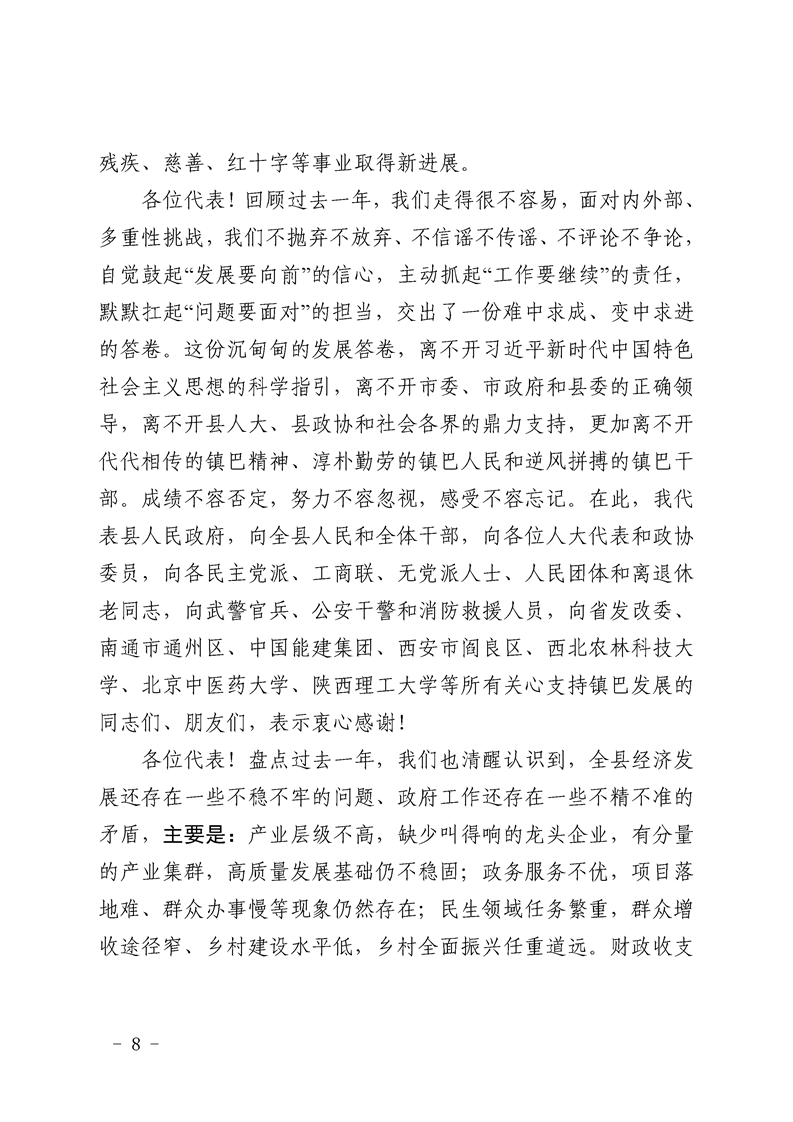 残疾、慈善、红十字等事业取得新进展。

各位代表！回顾过去一年，我们走得很不容易，面对内外部、多重性挑战，我们不抛弃不放弃、不信谣不传谣、不评论不争论，自觉鼓起“发展要向前”的信心，主动抓起“工作要继续”的责任，默默扛起“问题要面对”的担当，交出了一份难中求成、变中求进的答卷。这份沉甸甸的发展答卷，离不开习近平新时代中国特色社会主义思想的科学指引，离不开市委、市政府和县委的正确领导，离不开县人大、县政协和社会各界的鼎力支持，更加离不开代代相传的镇巴精神、淳朴勤劳的镇巴人民和逆风拼搏的镇巴干部。成绩不容否定，努力不容忽视，感受不容忘记。在此，我代表县人民政府，向全县人民和全体干部，向各位人大代表和政协委员，向各民主党派、工商联、无党派人士、人民团体和离退休老同志，向武警官兵、公安干警和消防救援人员，向省发改委、南通市通州区、中国能建集团、西安市阎良区、西北农林科技大学、北京中医药大学、陕西理工大学等所有关心支持镇巴发展的同志们、朋友们，表示衷心感谢！

各位代表！盘点过去一年，我们也清醒认识到，全县经济发展还存在一些不稳不牢的问题、政府工作还存在一些不精不准的矛盾，主要是：产业层级不高，缺少叫得响的龙头企业，有分量的产业集群，高质量发展基础仍不稳固；政务服务不优，项目落地难、群众办事慢等现象仍然存在；民生领域任务繁重，群众增收途径窄、乡村建设水平低，乡村全面振兴任重道远。财政收支

- 8 -